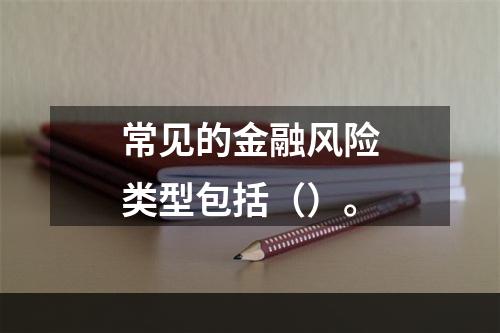 常见的金融风险类型包括（）。